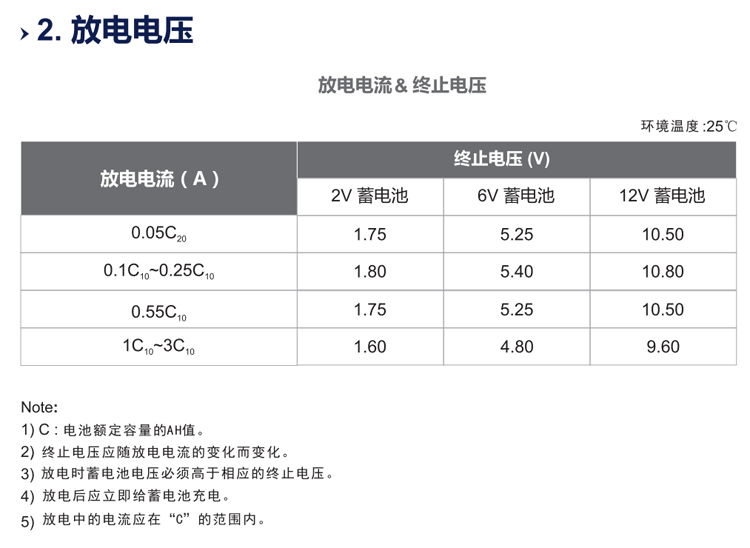 › 2. 放电电压

放电电流 & 终止电压

环境温度 :25℃

| 放电电流（A） | 终止电压 (V) | | |
|---|---|---|---|
| | 2V 蓄电池 | 6V 蓄电池 | 12V 蓄电池 |
| $0.05C_{20}$ | 1.75 | 5.25 | 10.50 |
| $0.1C_{10}$~$0.25C_{10}$ | 1.80 | 5.40 | 10.80 |
| $0.55C_{10}$ | 1.75 | 5.25 | 10.50 |
| $1C_{10}$~$3C_{10}$ | 1.60 | 4.80 | 9.60 |

Note:
1) C：电池额定容量的AH值。
2) 终止电压应随放电电流的变化而变化。
3) 放电时蓄电池电压必须高于相应的终止电压。
4) 放电后应立即给蓄电池充电。
5) 放电中的电流应在“C”的范围内。